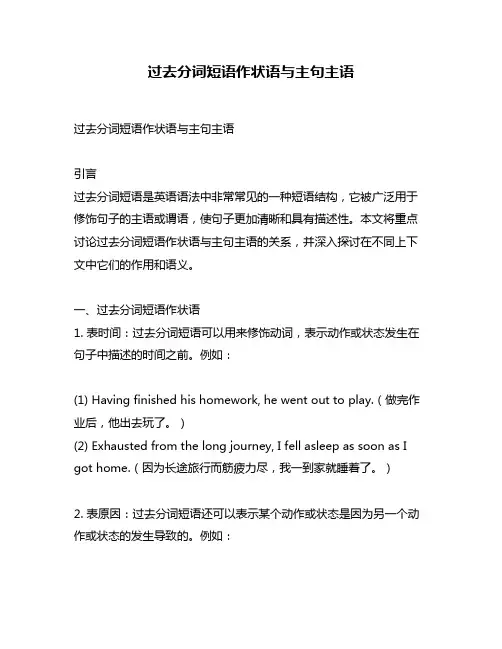 过去分词短语作状语与主句主语

过去分词短语作状语与主句主语

引言
过去分词短语是英语语法中非常常见的一种短语结构，它被广泛用于修饰句子的主语或谓语，使句子更加清晰和具有描述性。本文将重点讨论过去分词短语作状语与主句主语的关系，并深入探讨在不同上下文中它们的作用和语义。

一、过去分词短语作状语
1. 表时间：过去分词短语可以用来修饰动词，表示动作或状态发生在句子中描述的时间之前。例如：

(1) Having finished his homework, he went out to play.（做完作业后，他出去玩了。）
(2) Exhausted from the long journey, I fell asleep as soon as I got home.（因为长途旅行而筋疲力尽，我一到家就睡着了。）

2. 表原因：过去分词短语还可以表示某个动作或状态是因为另一个动作或状态的发生导致的。例如：